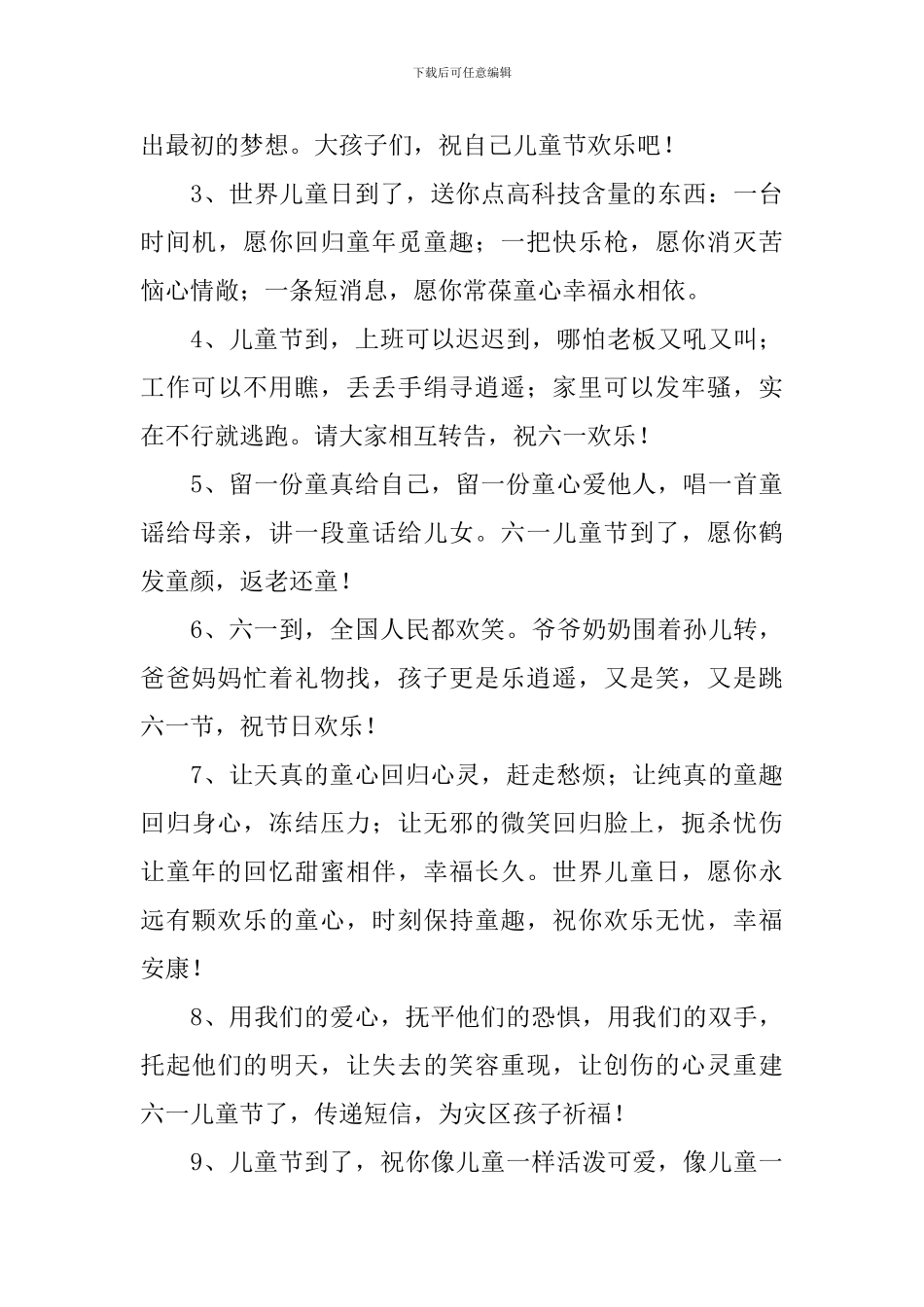 下载后可任意编辑

出最初的梦想。大孩子们，祝自己儿童节欢乐吧！

3、世界儿童日到了，送你点高科技含量的东西：一台时间机，愿你回归童年觅童趣；一把快乐枪，愿你消灭苦恼心情敞；一条短消息，愿你常葆童心幸福永相依。

4、儿童节到，上班可以迟迟到，哪怕老板又吼又叫；工作可以不用瞧，丢丢手绢寻逍遥；家里可以发牢骚，实在不行就逃跑。请大家相互转告，祝六一欢乐！

5、留一份童真给自己，留一份童心爱他人，唱一首童谣给母亲，讲一段童话给儿女。六一儿童节到了，愿你鹤发童颜，返老还童！

6、六一到，全国人民都欢笑。爷爷奶奶围着孙儿转，爸爸妈妈忙着礼物找，孩子更是乐逍遥，又是笑，又是跳六一节，祝节日欢乐！

7、让天真的童心回归心灵，赶走愁烦；让纯真的童趣回归身心，冻结压力；让无邪的微笑回归脸上，扼杀忧伤让童年的回忆甜蜜相伴，幸福长久。世界儿童日，愿你永远有颗欢乐的童心，时刻保持童趣，祝你欢乐无忧，幸福安康！

8、用我们的爱心，抚平他们的恐惧，用我们的双手，托起他们的明天，让失去的笑容重现，让创伤的心灵重建六一儿童节了，传递短信，为灾区孩子祈福！

9、儿童节到了，祝你像儿童一样活泼可爱，像儿童一